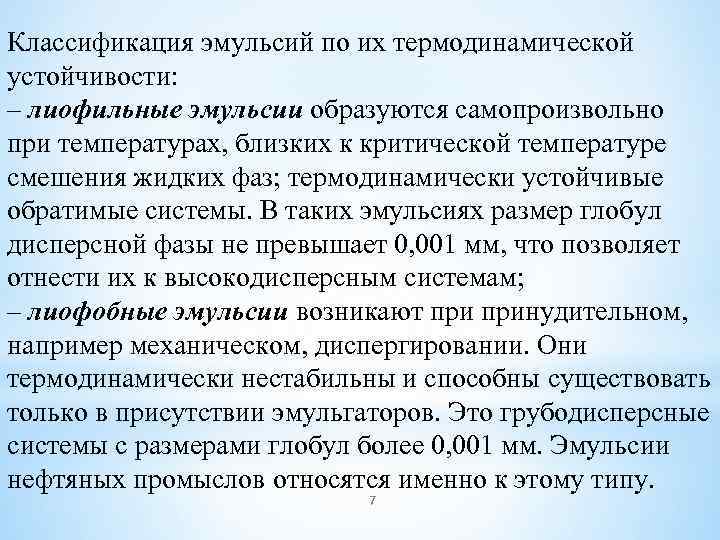 Классификация эмульсий по их термодинамической устойчивости:
– лиофильные эмульсии образуются самопроизвольно при температурах, близких к критической температуре смешения жидких фаз; термодинамически устойчивые обратимые системы. В таких эмульсиях размер глобул дисперсной фазы не превышает 0,001 мм, что позволяет отнести их к высокодисперсным системам;
– лиофобные эмульсии возникают при принудительном, например механическом, диспергировании. Они термодинамически нестабильны и способны существовать только в присутствии эмульгаторов. Это грубодисперсные системы с размерами глобул более 0,001 мм. Эмульсии нефтяных промыслов относятся именно к этому типу.

7